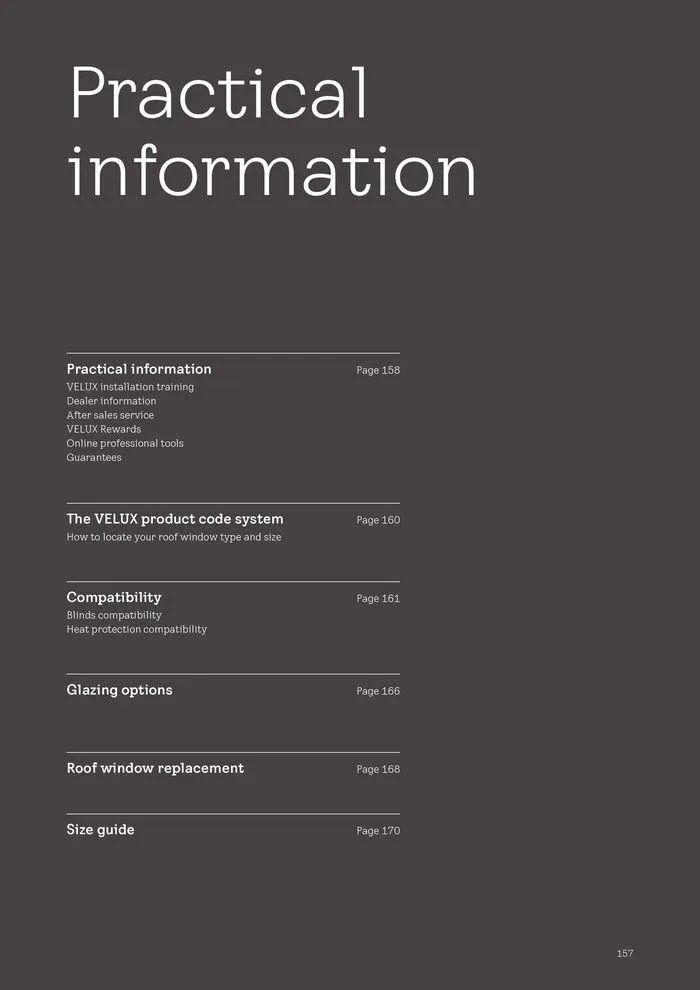 Practical information

Practical information Page 158
VELUX installation training
Dealer information
After sales service
VELUX Rewards
Online professional tools
Guarantees

The VELUX product code system Page 160
How to locate your roof window type and size

Compatibility Page 161
Blinds compatibility
Heat protection compatibility

Glazing options Page 166

Roof window replacement Page 168

Size guide Page 170

157